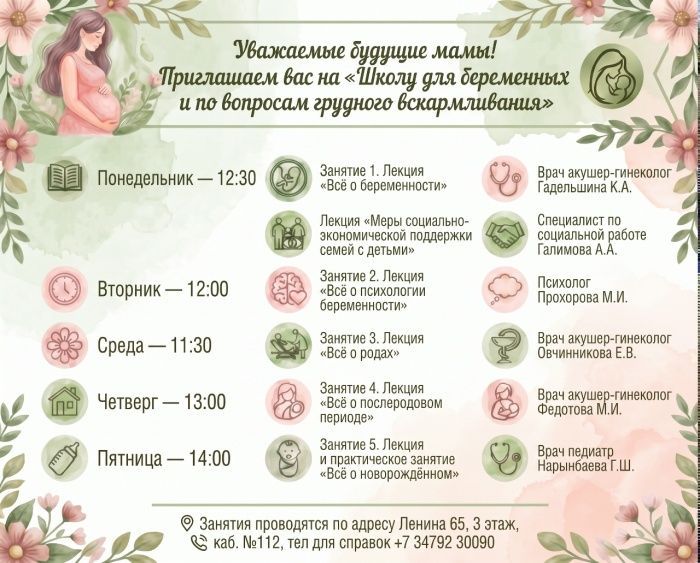 Уважаемые будущие мамы!
Приглашаем вас на «Школу для беременных и по вопросам грудного вскармливания»

Понедельник — 12:30

Вторник — 12:00

Среда — 11:30

Четверг — 13:00

Пятница — 14:00

Занятие 1. Лекция «Всё о беременности»

Лекция «Меры социально-экономической поддержки семей с детьми»

Занятие 2. Лекция «Всё о психологии беременности»

Занятие 3. Лекция «Всё о родах»

Занятие 4. Лекция «Всё о послеродовом периоде»

Занятие 5. Лекция и практическое занятие «Всё о новорождённом»

Врач акушер-гинеколог Гадельшина К.А.

Специалист по социальной работе Галимова А.А.

Психолог Прохорова М.И.

Врач акушер-гинеколог Овчинникова Е.В.

Врач акушер-гинеколог Федотова М.И.

Врач педиатр Нарынбаева Г.Ш.

Занятия проводятся по адресу Ленина 65, 3 этаж,
каб. №112, тел для справок +7 34792 30090